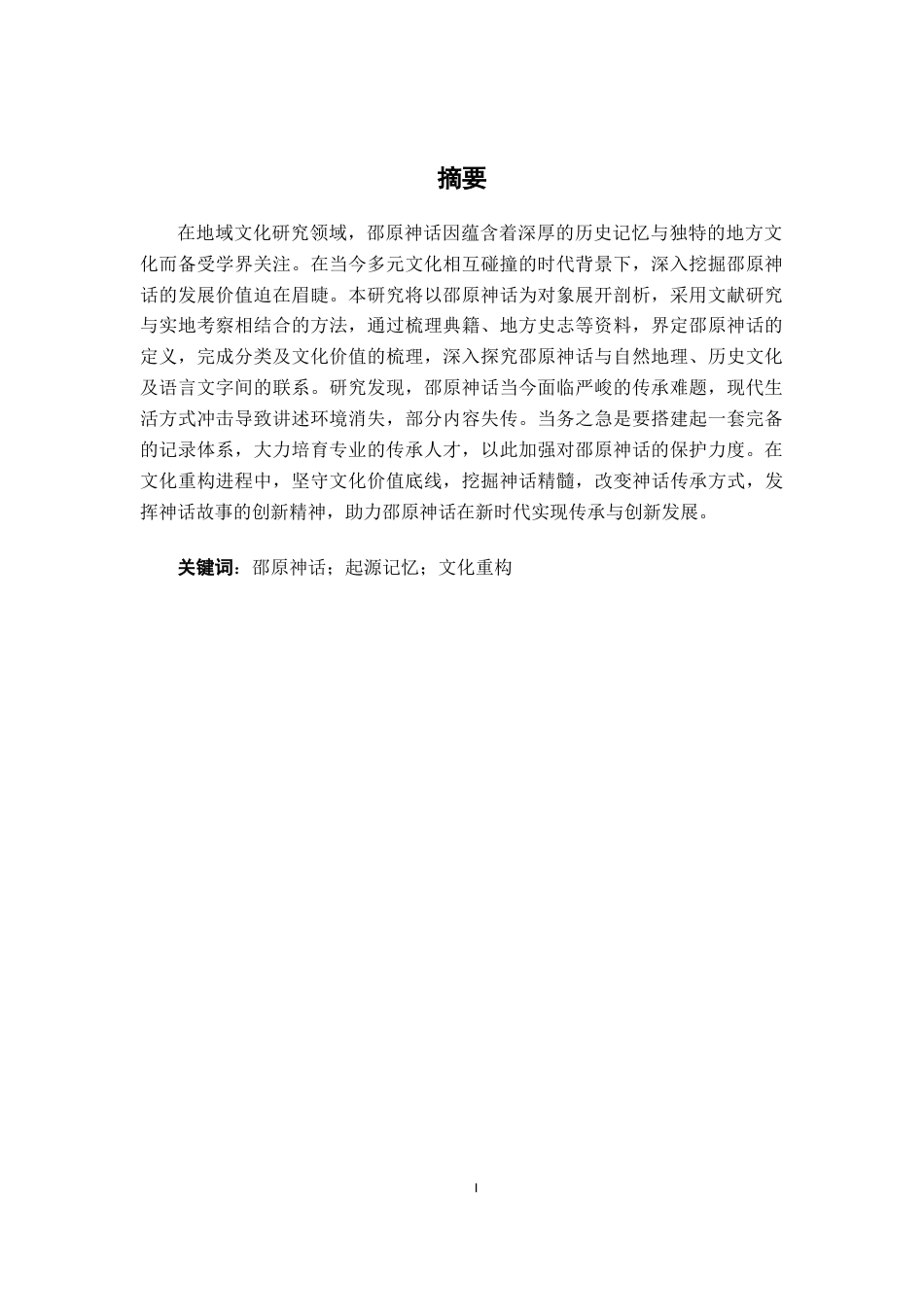 摘要

在地域文化研究领域，邵原神话因蕴含着深厚的历史记忆与独特的地方文化而备受学界关注。在当今多元文化相互碰撞的时代背景下，深入挖掘邵原神话的发展价值迫在眉睫。本研究将以邵原神话为对象展开剖析，采用文献研究与实地考察相结合的方法，通过梳理典籍、地方史志等资料，界定邵原神话的定义，完成分类及文化价值的梳理，深入探究邵原神话与自然地理、历史文化及语言文字间的联系。研究发现，邵原神话当今面临严峻的传承难题，现代生活方式冲击导致讲述环境消失，部分内容失传。当务之急是要搭建起一套完备的记录体系，大力培育专业的传承人才，以此加强对邵原神话的保护力度。在文化重构进程中，坚守文化价值底线，挖掘神话精髓，改变神话传承方式，发挥神话故事的创新精神，助力邵原神话在新时代实现传承与创新发展。

关键词：邵原神话；起源记忆；文化重构

I